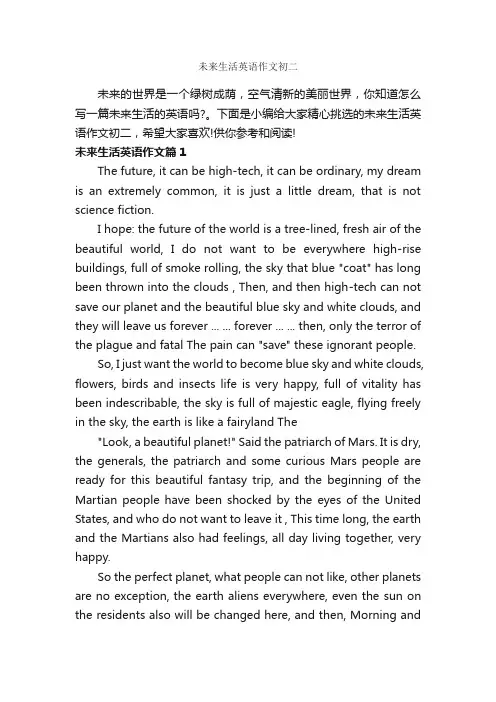 未来生活英语作文初二

未来的世界是一个绿树成荫，空气清新的美丽世界，你知道怎么写一篇未来生活的英语吗?。下面是小编给大家精心挑选的未来生活英语作文初二，希望大家喜欢!供你参考和阅读!

未来生活英语作文篇 1

The future, it can be high-tech, it can be ordinary, my dream is an extremely common, it is just a little dream, that is not science fiction.

I hope: the future of the world is a tree-lined, fresh air of the beautiful world, I do not want to be everywhere high-rise buildings, full of smoke rolling, the sky that blue "coat" has long been thrown into the clouds , Then, and then high-tech can not save our planet and the beautiful blue sky and white clouds, and they will leave us forever ... ... forever ... ... then, only the terror of the plague and fatal The pain can "save" these ignorant people.

So, I just want the world to become blue sky and white clouds, flowers, birds and insects life is very happy, full of vitality has been indescribable, the sky is full of majestic eagle, flying freely in the sky, the earth is like a fairyland The

"Look, a beautiful planet!" Said the patriarch of Mars. It is dry, the generals, the patriarch and some curious Mars people are ready for this beautiful fantasy trip, and the beginning of the Martian people have been shocked by the eyes of the United States, and who do not want to leave it , This time long, the earth and the Martians also had feelings, all day living together, very happy.

So the perfect planet, what people can not like, other planets are no exception, the earth aliens everywhere, even the sun on the residents also will be changed here, and then, Morning and